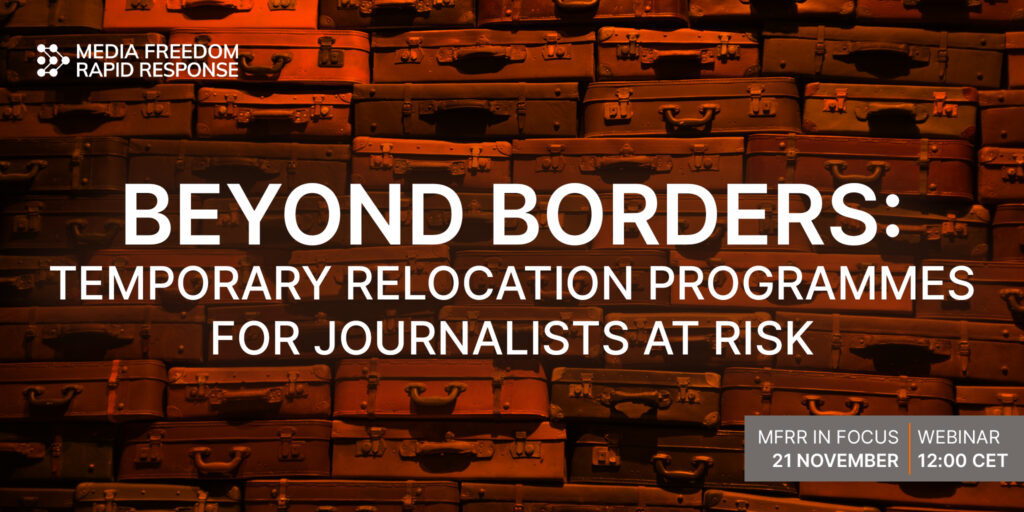 MEDIA FREEDOM RAPID RESPONSE

BEYOND BORDERS: TEMPORARY RELOCATION PROGRAMMES FOR JOURNALISTS AT RISK

MFRR IN FOCUS
21 NOVEMBER

WEBINAR
12:00 CET